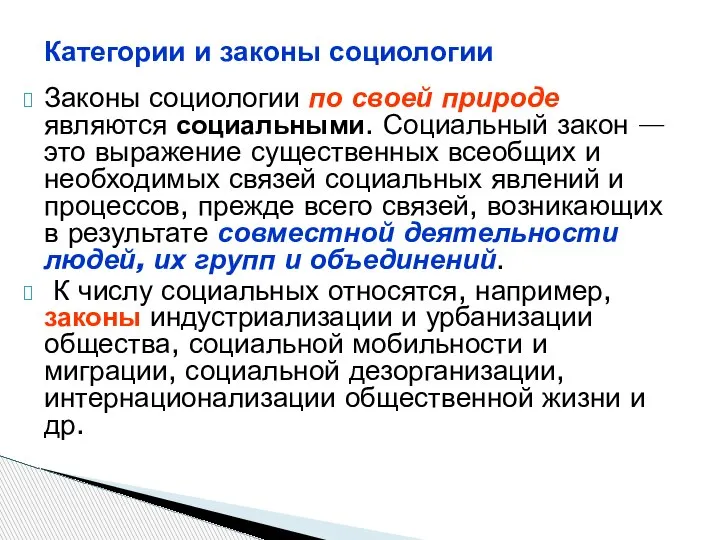 Категории и законы социологии

Законы социологии по своей природе являются социальными. Социальный закон — это выражение существенных всеобщих и необходимых связей социальных явлений и процессов, прежде всего связей, возникающих в результате совместной деятельности людей, их групп и объединений.

К числу социальных относятся, например, законы индустриализации и урбанизации общества, социальной мобильности и миграции, социальной дезорганизации, интернационализации общественной жизни и др.